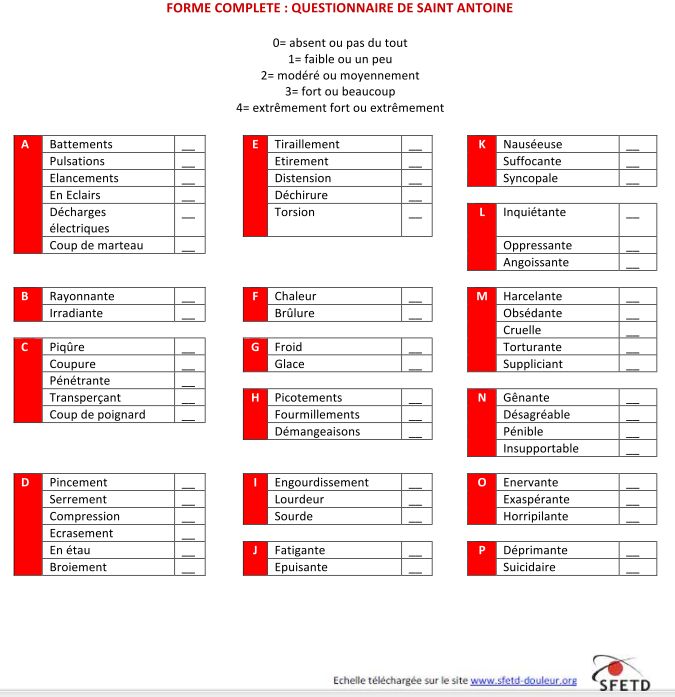 FORME COMPLETE : QUESTIONNAIRE DE SAINT ANTOINE

0= absent ou pas du tout
1= faible ou un peu
2= modéré ou moyennement
3= fort ou beaucoup
4= extrêmement fort ou extrêmement

| A | Battements | __ |
|---|---|---|
| | Pulsations | __ |
| | Elancements | __ |
| | En Eclairs | __ |
| | Décharges électriques | __ |
| | Coup de marteau | __ |

| B | Rayonnante | __ |
|---|---|---|
| | Irradiante | __ |

| C | Piqûre | __ |
|---|---|---|
| | Coupure | __ |
| | Pénétrante | __ |
| | Transperçant | __ |
| | Coup de poignard | __ |

| D | Pincement | __ |
|---|---|---|
| | Serrement | __ |
| | Compression | __ |
| | Ecrasement | __ |
| | En étau | __ |
| | Broiement | __ |

| E | Tiraillement | __ |
|---|---|---|
| | Etirement | __ |
| | Distension | __ |
| | Déchirure | __ |
| | Torsion | __ |

| F | Chaleur | __ |
|---|---|---|
| | Brûlure | __ |

| G | Froid | __ |
|---|---|---|
| | Glace | __ |

| H | Picotements | __ |
|---|---|---|
| | Fourmillements | __ |
| | Démangeaisons | __ |

| I | Engourdissement | __ |
|---|---|---|
| | Lourdeur | __ |
| | Sourde | __ |

| J | Fatigante | __ |
|---|---|---|
| | Epuisante | __ |

| K | Nauséeuse | __ |
|---|---|---|
| | Suffocante | __ |
| | Syncopale | __ |

| L | Inquiétante | __ |
|---|---|---|
| | Oppressante | __ |
| | Angoissante | __ |

| M | Harcelante | __ |
|---|---|---|
| | Obsédante | __ |
| | Cruelle | __ |
| | Torturante | __ |
| | Suppliciant | __ |

| N | Gênante | __ |
|---|---|---|
| | Désagréable | __ |
| | Pénible | __ |
| | Insupportable | __ |

| O | Enervante | __ |
|---|---|---|
| | Exaspérante | __ |
| | Horripilante | __ |

| P | Déprimante | __ |
|---|---|---|
| | Suicidaire | __ |

Echelle téléchargée sur le site www.sfetd-douleur.org

SFETD